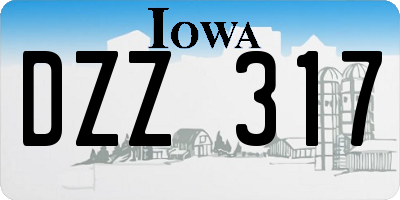 IOWA

DZZ 317